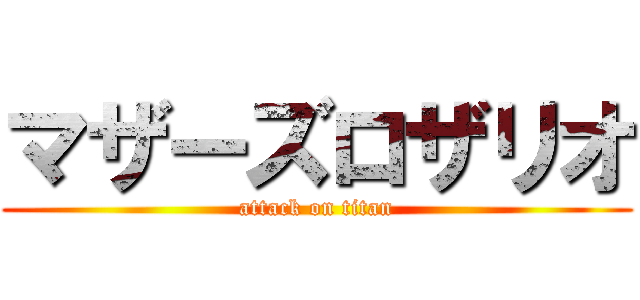 マザーズロザリオ
attack on titan